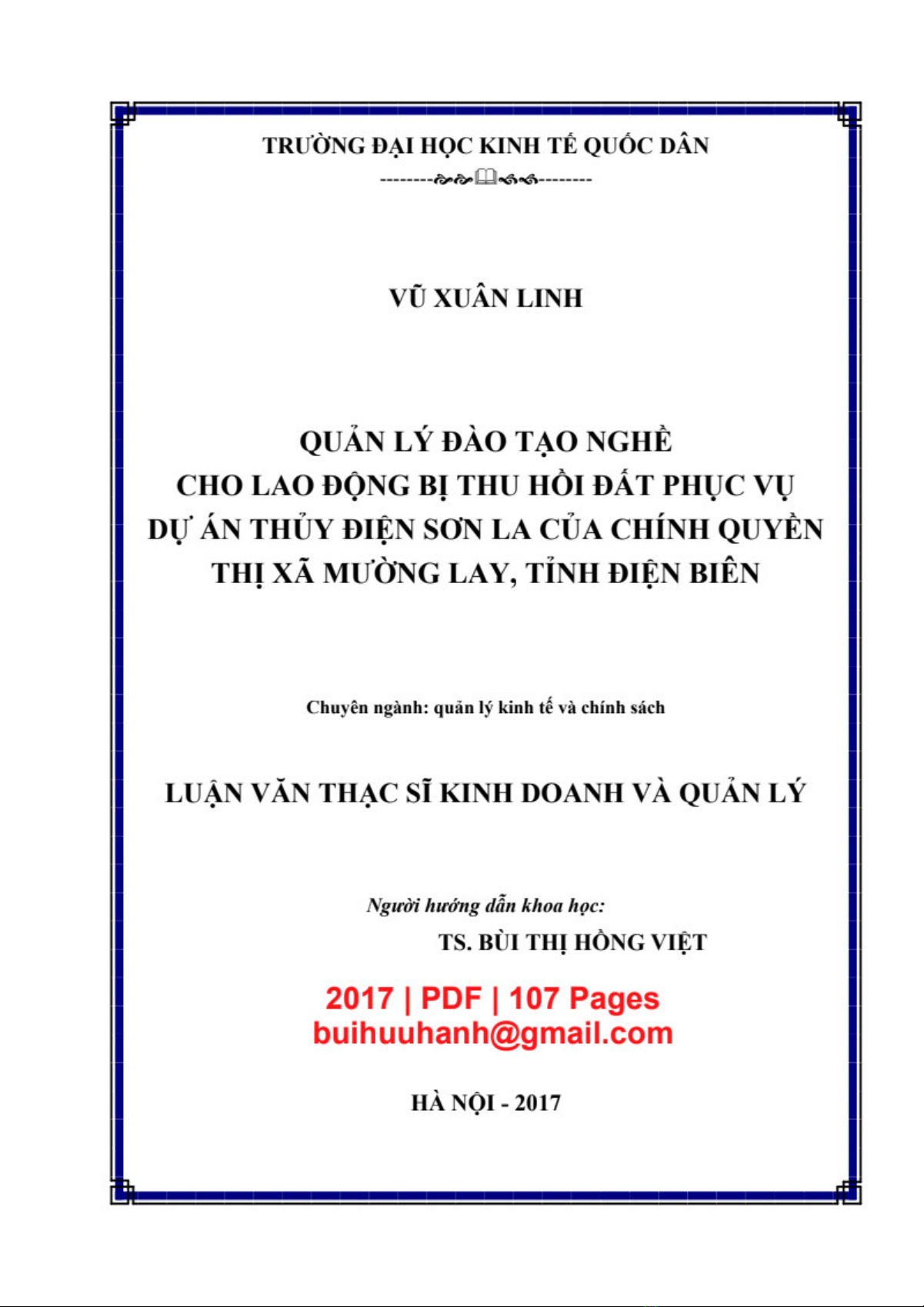 TRƯỜNG ĐẠI HỌC KINH TẾ QUỐC DÂN

VŨ XUÂN LINH

QUẢN LÝ ĐÀO TẠO NGHỀ
CHO LAO ĐỘNG BỊ THU HỒI ĐẤT PHỤC VỤ
DỰ ÁN THỦY ĐIỆN SƠN LA CỦA CHÍNH QUYỀN
THỊ XÃ MƯỜNG LAY, TỈNH ĐIỆN BIÊN

Chuyên ngành: quản lý kinh tế và chính sách

LUẬN VĂN THẠC SĨ KINH DOANH VÀ QUẢN LÝ

Người hướng dẫn khoa học:
TS. BÙI THỊ HỒNG VIỆT

2017 | PDF | 107 Pages
buihuuhanh@gmail.com

HÀ NỘI - 2017